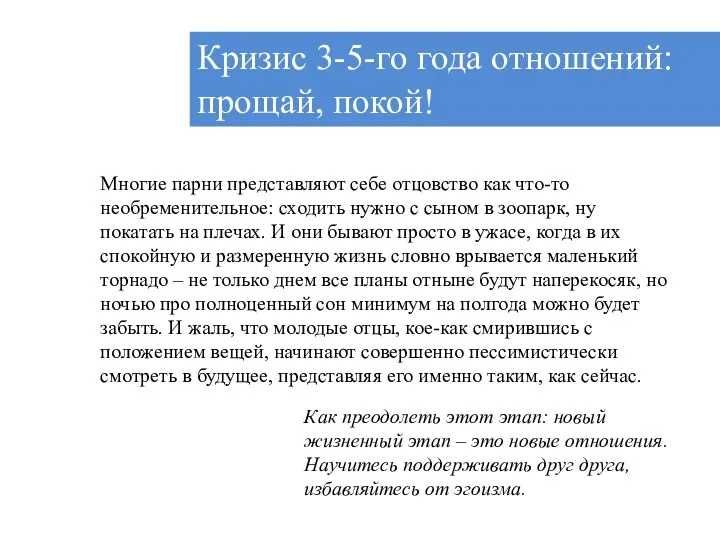 Кризис 3-5-го года отношений: прощай, покой!

Многие парни представляют себе отцовство как что-то необременительное: сходить нужно с сыном в зоопарк, ну покатать на плечах. И они бывают просто в ужасе, когда в их спокойную и размеренную жизнь словно врывается маленький торнадо – не только днем все планы отныне будут наперекосяк, но ночью про полноценный сон минимум на полгода можно будет забыть. И жаль, что молодые отцы, кое-как смирившись с положением вещей, начинают совершенно пессимистически смотреть в будущее, представляя его именно таким, как сейчас.

Как преодолеть этот этап: новый жизненный этап – это новые отношения. Научитесь поддерживать друг друга, избавляйтесь от эгоизма.